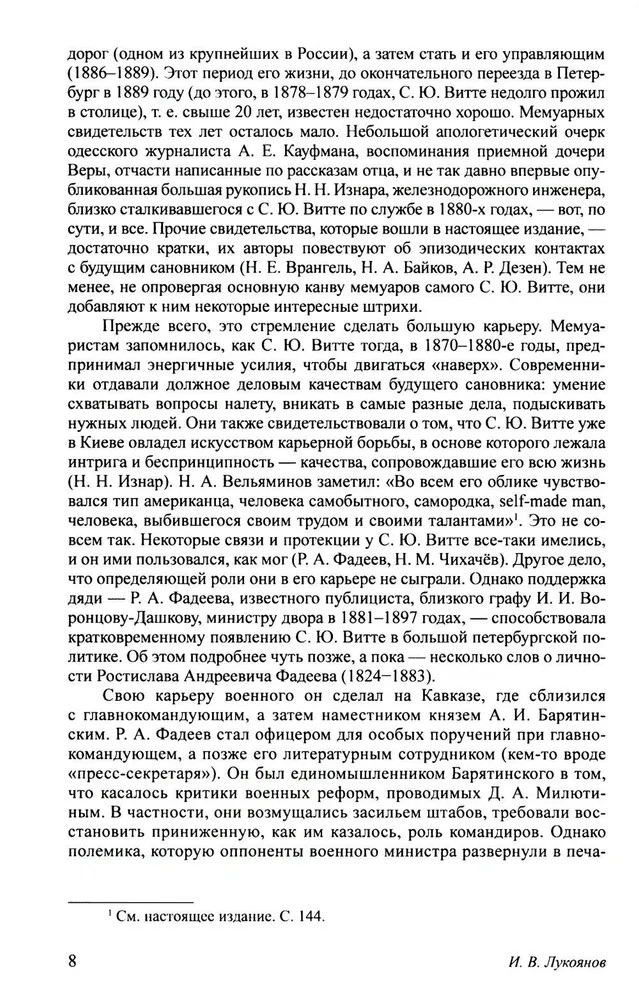 дорог (одном из крупнейших в России), а затем стать и его управляющим (1886–1889). Этот период его жизни, до окончательного переезда в Петербург в 1889 году (до этого, в 1878–1879 годах, С. Ю. Витте недолго прожил в столице), т. е. свыше 20 лет, известен недостаточно хорошо. Мемуарных свидетельств тех лет осталось мало. Небольшой апологетический очерк одесского журналиста А. Е. Кауфмана, воспоминания приемной дочери Веры, отчасти написанные по рассказам отца, и не так давно впервые опубликованная большая рукопись Н. Н. Изнара, железнодорожного инженера, близко сталкивавшегося с С. Ю. Витте по службе в 1880-х годах, — вот, по сути, и все. Прочие свидетельства, которые вошли в настоящее издание, — достаточно кратки, их авторы повествуют об эпизодических контактах с будущим сановником (Н. Е. Врангель, Н. А. Байков, А. Р. Дезен). Тем не менее, не опровергая основную канву мемуаров самого С. Ю. Витте, они добавляют к ним некоторые интересные штрихи.

Прежде всего, это стремление сделать большую карьеру. Мемуаристам запомнилось, как С. Ю. Витте тогда, в 1870–1880-е годы, предпринимал энергичные усилия, чтобы двигаться «наверх». Современники отдавали должное деловым качествам будущего сановника: умение схватывать вопросы налету, вникать в самые разные дела, подыскивать нужных людей. Они также свидетельствовали о том, что С. Ю. Витте уже в Киеве овладел искусством карьерной борьбы, в основе которого лежала интрига и беспринципность — качества, сопровождавшие его всю жизнь (Н. Н. Изнар). Н. А. Вельяминов заметил: «Во всем его облике чувствовался тип американца, человека самобытного, самородка, self-made man, человека, выбившегося своим трудом и своими талантами»$^1$. Это не совсем так. Некоторые связи и протекции у С. Ю. Витте все-таки имелись, и он ими пользовался, как мог (Р. А. Фадеев, Н. М. Чихачёв). Другое дело, что определяющей роли они в его карьере не сыграли. Однако поддержка дяди — Р. А. Фадеева, известного публициста, близкого графу И. И. Воронцову-Дашкову, министру двора в 1881–1897 годах, — способствовала кратковременному появлению С. Ю. Витте в большой петербургской политике. Об этом подробнее чуть позже, а пока — несколько слов о личности Ростислава Андреевича Фадеева (1824–1883).

Свою карьеру военного он сделал на Кавказе, где сблизился с главнокомандующим, а затем наместником князем А. И. Барятинским. Р. А. Фадеев стал офицером для особых поручений при главнокомандующем, а позже его литературным сотрудником (кем-то вроде «пресс-секретаря»). Он был единомышленником Барятинского в том, что касалось критики военных реформ, проводимых Д. А. Милютиным. В частности, они возмущались засильем штабов, требовали восстановить приниженную, как им казалось, роль командиров. Однако полемика, которую оппоненты военного министра развернули в печа-

$^1$ См. настоящее издание. С. 144.

8 И. В. Лукоянов